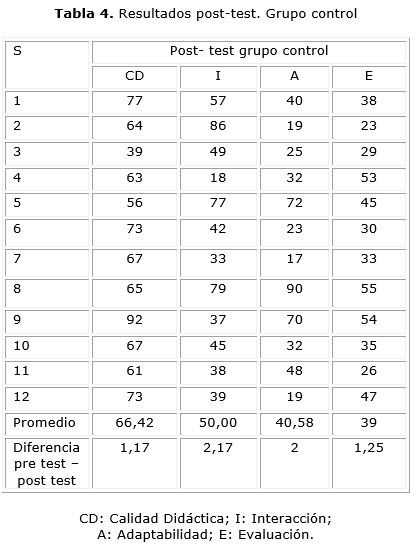 Tabla 4. Resultados post-test. Grupo control

| S | Post- test grupo control | | | |
|---|---|---|---|---|
| | CD | I | A | E |
| 1 | 77 | 57 | 40 | 38 |
| 2 | 64 | 86 | 19 | 23 |
| 3 | 39 | 49 | 25 | 29 |
| 4 | 63 | 18 | 32 | 53 |
| 5 | 56 | 77 | 72 | 45 |
| 6 | 73 | 42 | 23 | 30 |
| 7 | 67 | 33 | 17 | 33 |
| 8 | 65 | 79 | 90 | 55 |
| 9 | 92 | 37 | 70 | 54 |
| 10 | 67 | 45 | 32 | 35 |
| 11 | 61 | 38 | 48 | 26 |
| 12 | 73 | 39 | 19 | 47 |
| Promedio | 66,42 | 50,00 | 40,58 | 39 |
| Diferencia pre test – post test | 1,17 | 2,17 | 2 | 1,25 |

CD: Calidad Didáctica; I: Interacción;
A: Adaptabilidad; E: Evaluación.